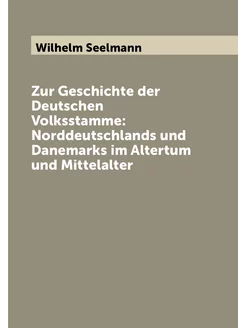 Wilhelm Seelmann

Zur Geschichte der Deutschen Volksstamme: Norddeutschlands und Danemarks im Altertum und Mittelalter